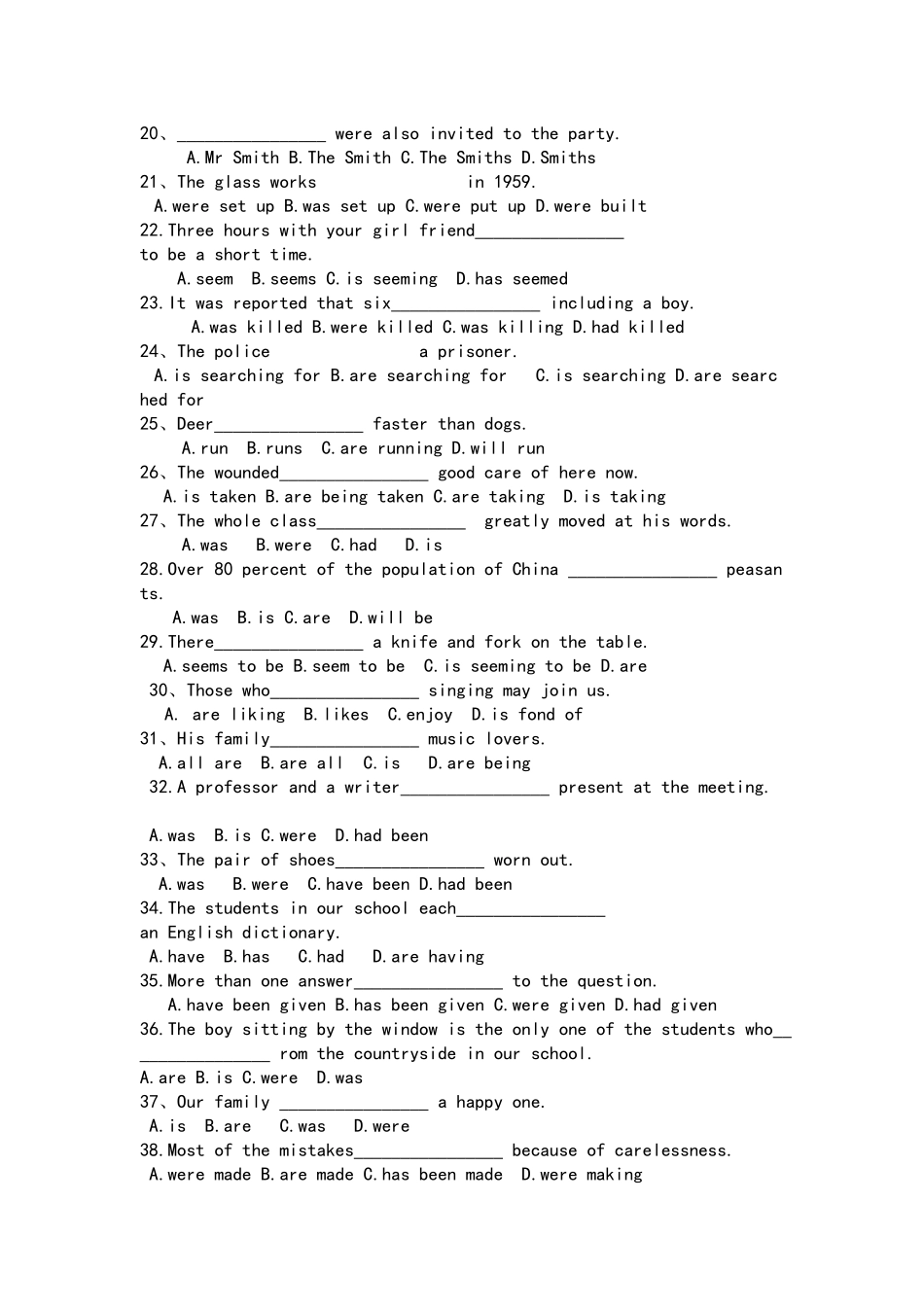 20、________________ were also invited to the party.
A.Mr Smith B.The Smith C.The Smiths D.Smiths
21、The glass works                in 1959.
A.were set up B.was set up C.were put up D.were built
22.Three hours with your girl friend________________ to be a short time.
A.seem B.seems C.is seeming D.has seemed
23.It was reported that six________________ including a boy.
A.was killed B.were killed C.was killing D.had killed
24、The police                a prisoner.
A.is searching for B.are searching for C.is searching D.are searched for
25、Deer________________ faster than dogs.
A.run B.runs C.are running D.will run
26、The wounded________________ good care of here now.
A.is taken B.are being taken C.are taking D.is taking
27、The whole class________________ greatly moved at his words.
A.was B.were C.had D.is
28.Over 80 percent of the population of China ________________ peasants.
A.was B.is C.are D.will be
29.There________________ a knife and fork on the table.
A.seems to be B.seem to be C.is seeming to be D.are
30、Those who________________ singing may join us.
A. are liking B.likes C.enjoy D.is fond of
31、His family________________ music lovers.
A.all are B.are all C.is D.are being
32.A professor and a writer________________ present at the meeting.

A.was B.is C.were D.had been
33、The pair of shoes________________ worn out.
A.was B.were C.have been D.had been
34.The students in our school each________________ an English dictionary.
A.have B.has C.had D.are having
35.More than one answer________________ to the question.
A.have been given B.has been given C.were given D.had given
36.The boy sitting by the window is the only one of the students who________________ rom the countryside in our school.
A.are B.is C.were D.was
37、Our family ________________ a happy one.
A.is B.are C.was D.were
38.Most of the mistakes________________ because of carelessness.
A.were made B.are made C.has been made D.were making